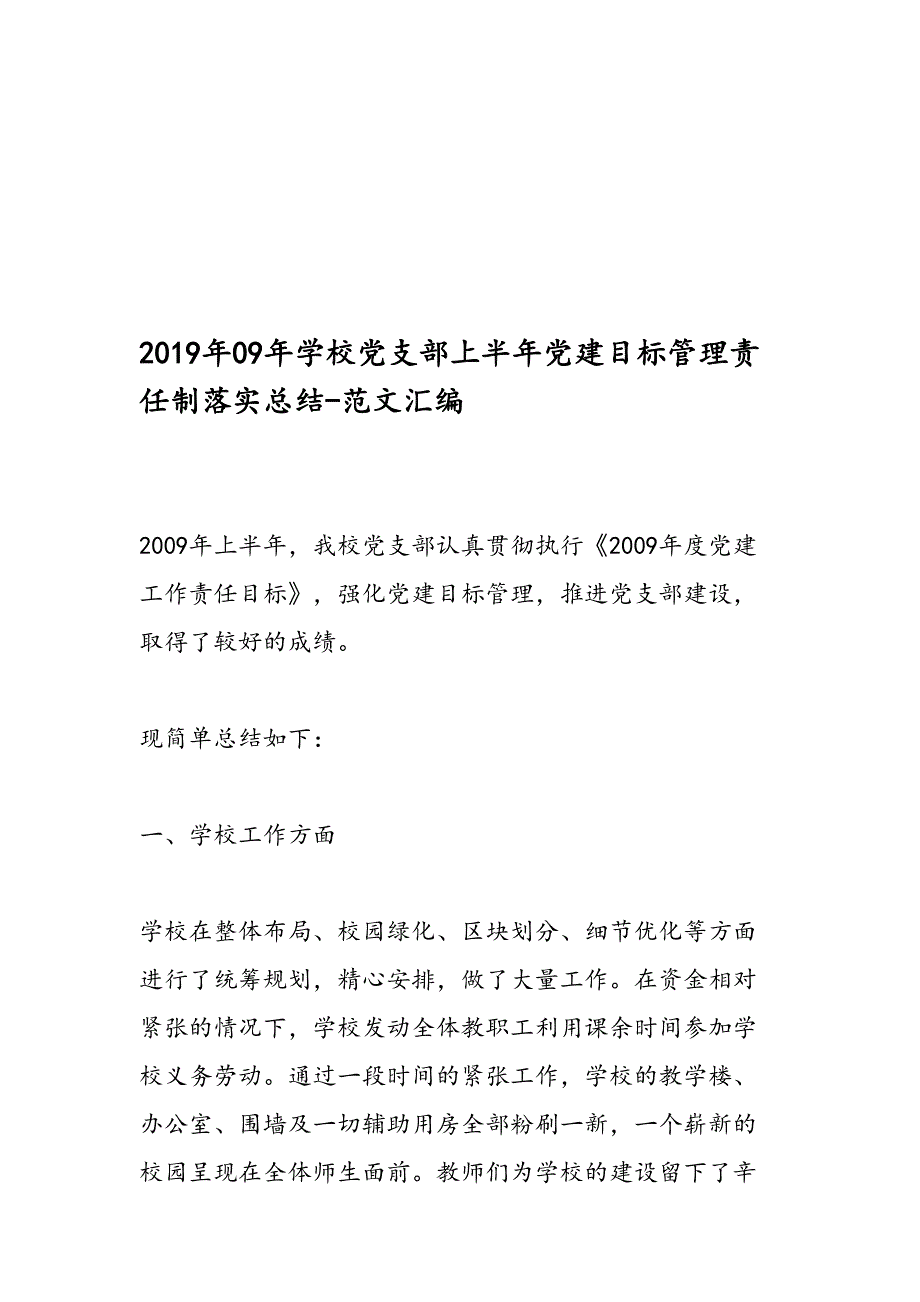 2019年09年学校党支部上半年党建目标管理责任制落实总结-范文汇编

2009年上半年，我校党支部认真贯彻执行《2009年度党建工作责任目标》，强化党建目标管理，推进党支部建设，取得了较好的成绩。

现简单总结如下：

一、学校工作方面

学校在整体布局、校园绿化、区块划分、细节优化等方面进行了统筹规划，精心安排，做了大量工作。在资金相对紧张的情况下，学校发动全体教职工利用课余时间参加学校义务劳动。通过一段时间的紧张工作，学校的教学楼、办公室、围墙及一切辅助用房全部粉刷一新，一个崭新的校园呈现在全体师生面前。教师们为学校的建设留下了辛